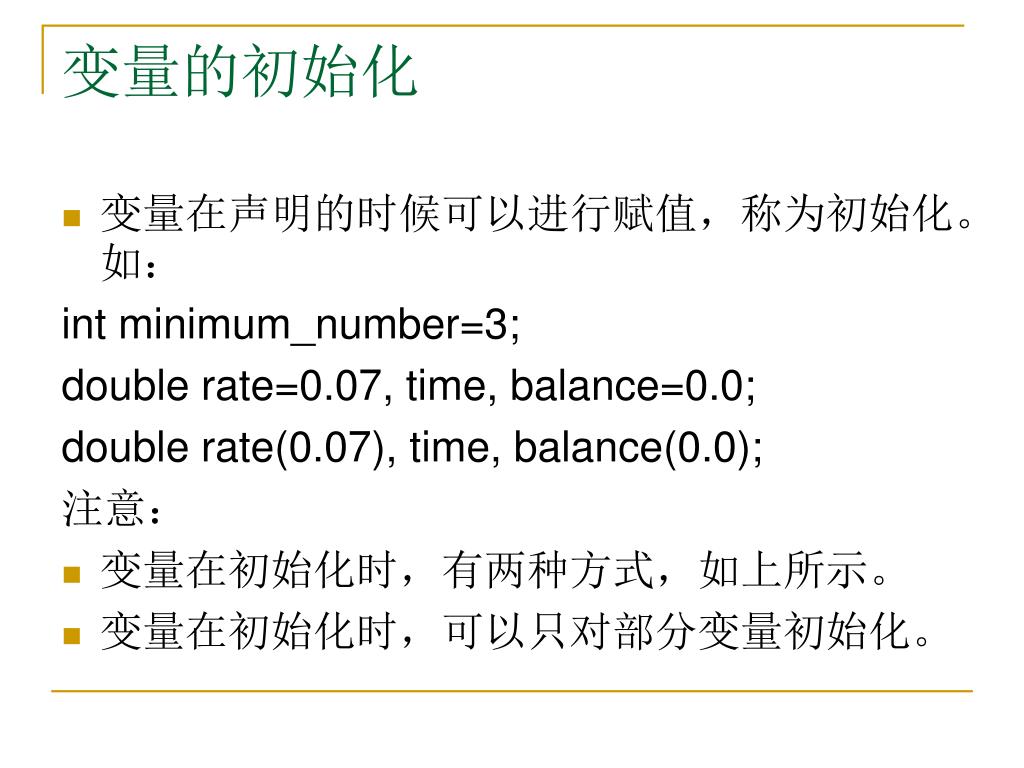 变量的初始化

变量在声明的时候可以进行赋值，称为初始化。如：

int minimum_number=3;

double rate=0.07, time, balance=0.0;

double rate(0.07), time, balance(0.0);

注意：

变量在初始化时，有两种方式，如上所示。

变量在初始化时，可以只对部分变量初始化。